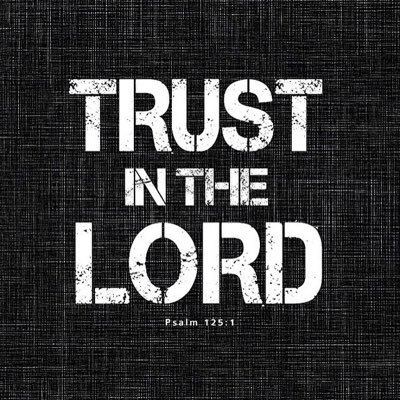 TRUST
IN THE
LORD

Psalm 125:1